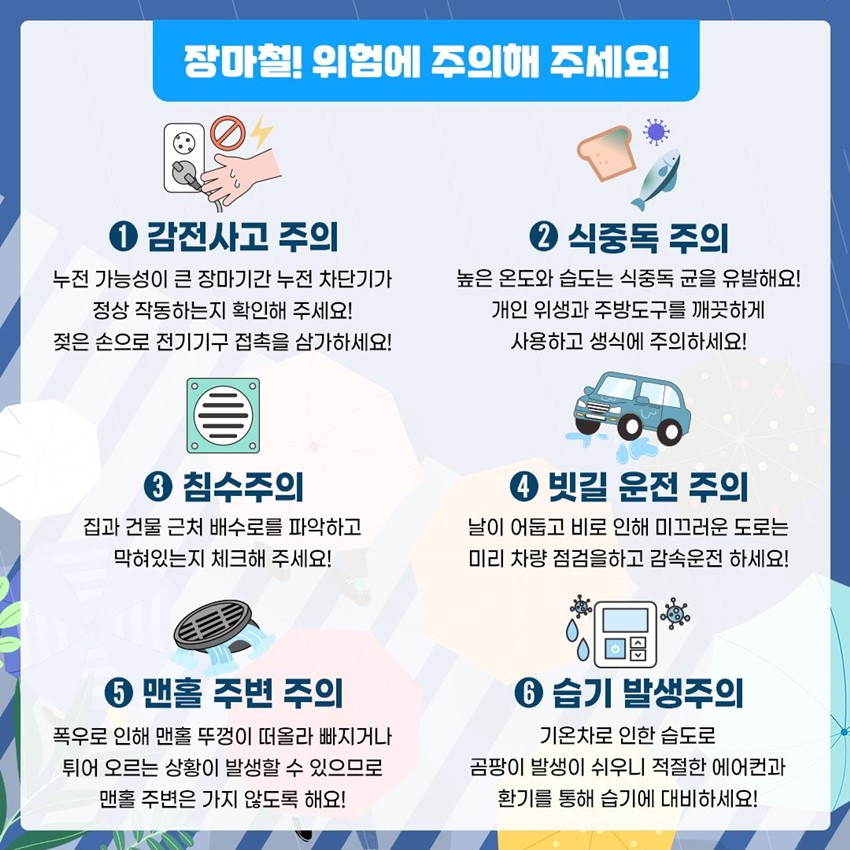 장마철! 위험에 주의해 주세요!

❶ 감전사고 주의

누전 가능성이 큰 장마기간 누전 차단기가 정상 작동하는지 확인해 주세요! 젖은 손으로 전기기구 접촉을 삼가하세요!

❷ 식중독 주의

높은 온도와 습도는 식중독 균을 유발해요! 개인 위생과 주방도구를 깨끗하게 사용하고 생식에 주의하세요!

❸ 침수주의

집과 건물 근처 배수로를 파악하고 막혀있는지 체크해 주세요!

❹ 빗길 운전 주의

날이 어둡고 비로 인해 미끄러운 도로는 미리 차량 점검을하고 감속운전 하세요!

❺ 맨홀 주변 주의

폭우로 인해 맨홀 뚜껑이 떠올라 빠지거나 튀어 오르는 상황이 발생할 수 있으므로 맨홀 주변은 가지 않도록 해요!

❻ 습기 발생주의

기온차로 인한 습도로 곰팡이 발생이 쉬우니 적절한 에어컨과 환기를 통해 습기에 대비하세요!